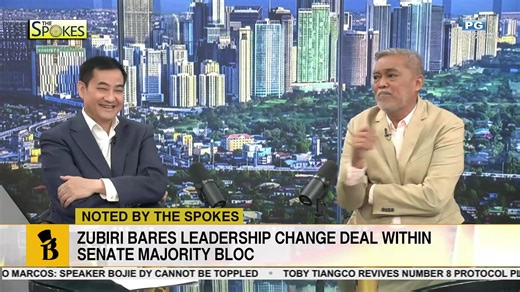 THE SPOKES

PG

NOTED BY THE SPOKES

B

ZUBIRI BARES LEADERSHIP CHANGE DEAL WITHIN SENATE MAJORITY BLOC

O MARCOS: SPEAKER BOJIE DY CANNOT BE TOPPLED • TOBY TIANGCO REVIVES NUMBER 8 PROTOCOL PL